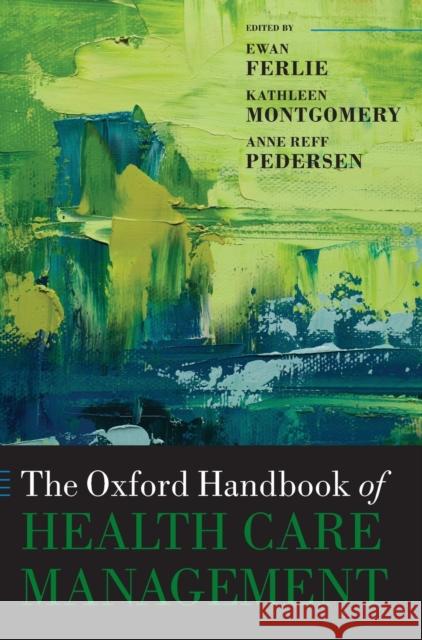 EDITED BY

EWAN
FERLIE

KATHLEEN
MONTGOMERY

ANNE REFF
PEDERSEN

The Oxford Handbook of
HEALTH CARE
MANAGEMENT

Kraina Książek